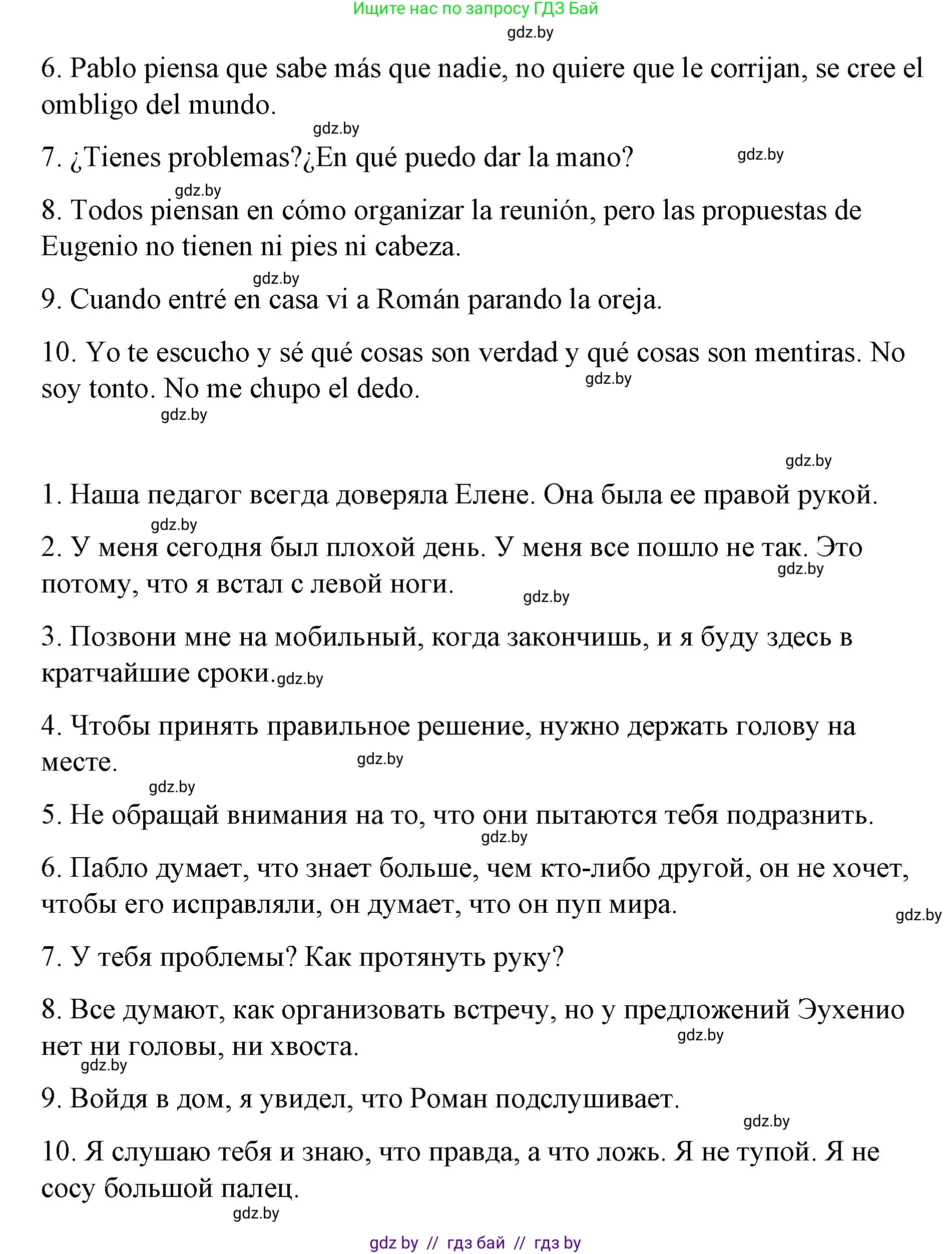 Ищите нас по запросу ГДЗ Бай
gdz.by

6. Pablo piensa que sabe más que nadie, no quiere que le corrijan, se cree el ombligo del mundo.

gdz.by

7. ¿Tienes problemas?¿En qué puedo dar la mano? gdz.by

gdz.by

8. Todos piensan en cómo organizar la reunión, pero las propuestas de Eugenio no tienen ni pies ni cabeza.

gdz.by

9. Cuando entré en casa vi a Román parando la oreja.

10. Yo te escucho y sé qué cosas son verdad y qué cosas son mentiras. No soy tonto. No me chupo el dedo. gdz.by

gdz.by

gdz.by

1. Наша педагог всегда доверяла Елене. Она была ее правой рукой.

gdz.by

2. У меня сегодня был плохой день. У меня все пошло не так. Это потому, что я встал с левой ноги. gdz.by gdz.by

3. Позвони мне на мобильный, когда закончишь, и я буду здесь в кратчайшие сроки. gdz.by

4. Чтобы принять правильное решение, нужно держать голову на месте. gdz.by

gdz.by

5. Не обращай внимания на то, что они пытаются тебя подразнить.

gdz.by

6. Пабло думает, что знает больше, чем кто-либо другой, он не хочет, чтобы его исправляли, он думает, что он пуп мира. gdz.by

7. У тебя проблемы? Как протянуть руку?

8. Все думают, как организовать встречу, но у предложений Эухенио нет ни головы, ни хвоста. gdz.by

gdz.by

9. Войдя в дом, я увидел, что Роман подслушивает.

gdz.by

10. Я слушаю тебя и знаю, что правда, а что ложь. Я не тупой. Я не сосу большой палец.

gdz.by

gdz by // гдз бай // гдз by